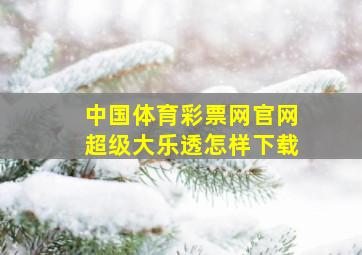 中国体育彩票网官网
超级大乐透怎样下载